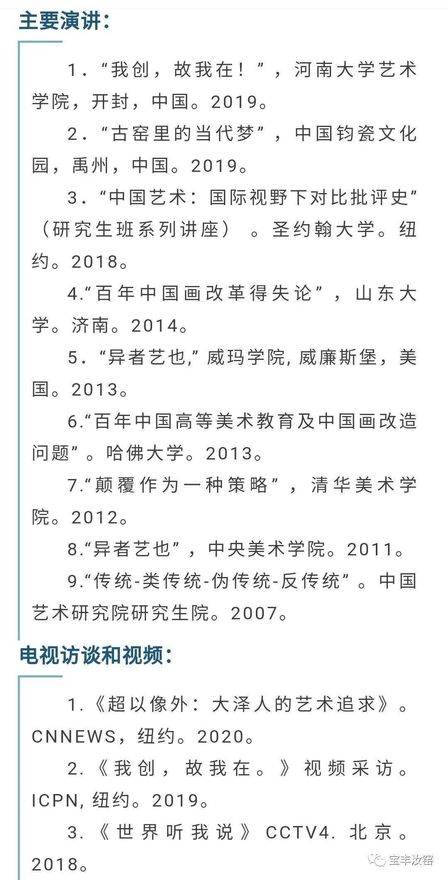 主要演讲：

1．“我创，故我在！”，河南大学艺术学院，开封，中国。2019。

2．“古窑里的当代梦”，中国钧瓷文化园，禹州，中国。2019。

3．“中国艺术：国际视野下对比批评史”（研究生班系列讲座）。圣约翰大学。纽约。2018。

4.“百年中国画改革得失论”，山东大学。济南。2014。

5．“异者艺也,”威玛学院, 威廉斯堡，美国。2013。

6.“百年中国高等美术教育及中国画改造问题”。哈佛大学。2013。

7.“颠覆作为一种策略”，清华美术学院。2012。

8.“异者艺也”，中央美术学院。2011。

9.“传统-类传统-伪传统-反传统”。中国艺术研究院研究生院。2007。

电视访谈和视频：

1.《超以像外：大泽人的艺术追求》。CNNEWS，纽约。2020。

2.《我创，故我在。》视频采访。ICPN, 纽约。2019。

3.《世界听我说》CCTV4. 北京。2018。

宝丰汝窑